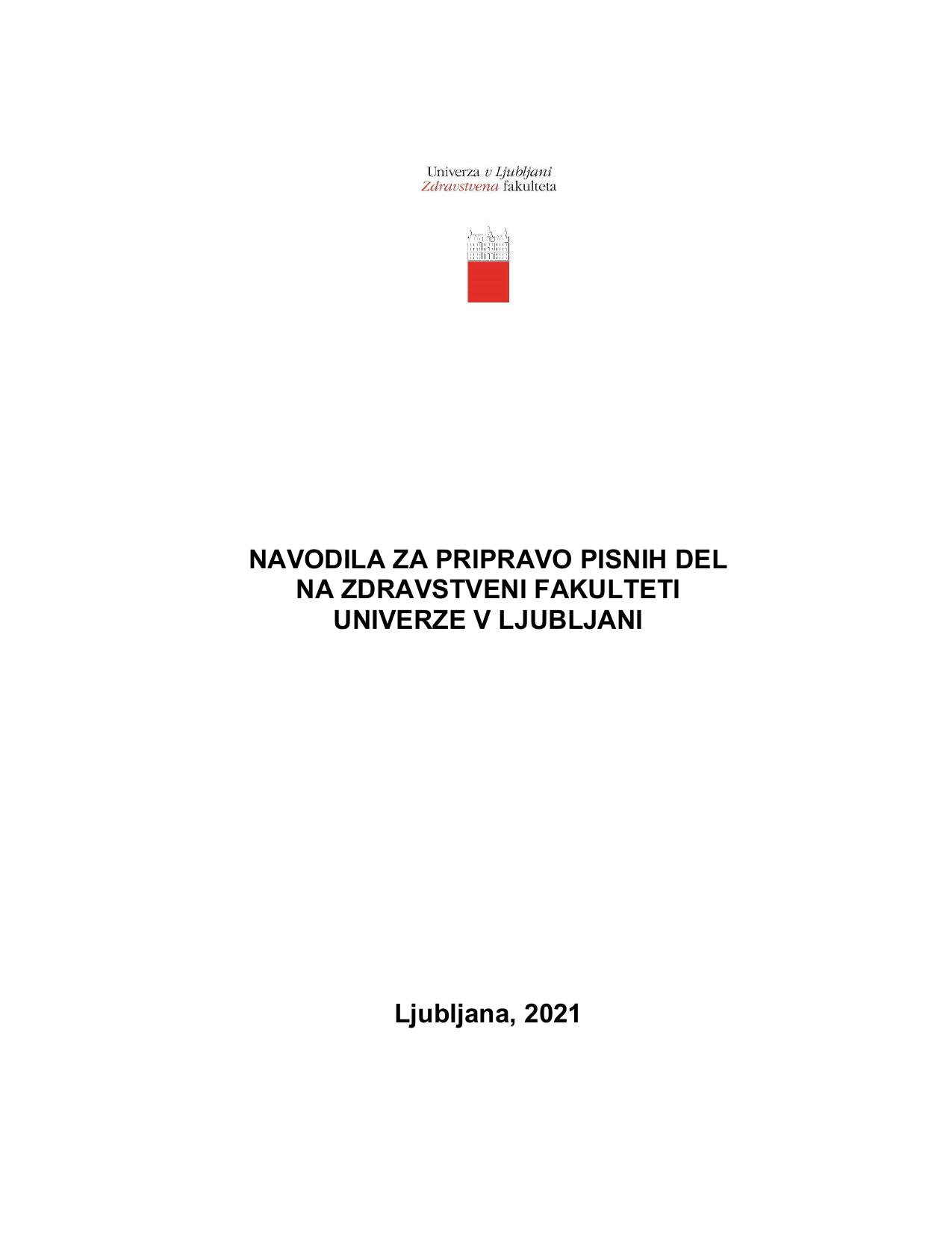 Univerza v Ljubljani
Zdravstvena fakulteta

NAVODILA ZA PRIPRAVO PISNIH DEL
NA ZDRAVSTVENI FAKULTETI
UNIVERZE V LJUBLJANI

Ljubljana, 2021